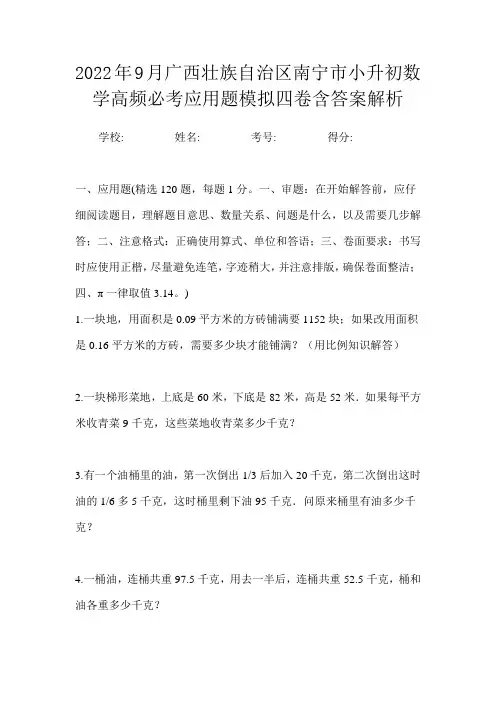 2022年9月广西壮族自治区南宁市小升初数学高频必考应用题模拟四卷含答案解析

学校: 姓名: 考号: 得分:

一、应用题(精选120题，每题1分。一、审题：在开始解答前，应仔细阅读题目，理解题目意思、数量关系、问题是什么，以及需要几步解答；二、注意格式：正确使用算式、单位和答语；三、卷面要求：书写时应使用正楷，尽量避免连笔，字迹稍大，并注意排版，确保卷面整洁；四、π一律取值3.14。)

1.一块地，用面积是0.09平方米的方砖铺满要1152块；如果改用面积是0.16平方米的方砖，需要多少块才能铺满？（用比例知识解答）

2.一块梯形菜地，上底是60米，下底是82米，高是52米．如果每平方米收青菜9千克，这些菜地收青菜多少千克？

3.有一个油桶里的油，第一次倒出1/3后加入20千克，第二次倒出这时油的1/6多5千克，这时桶里剩下油95千克．问原来桶里有油多少千克？

4.一桶油，连桶共重97.5千克，用去一半后，连桶共重52.5千克，桶和油各重多少千克？